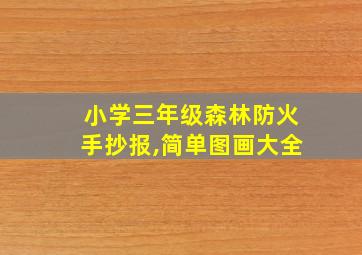 小学三年级森林防火手抄报,简单图画大全